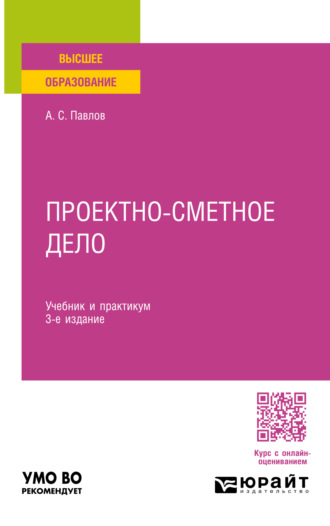 ВЫСШЕЕ
ОБРАЗОВАНИЕ

А. С. Павлов

ПРОЕКТНО-СМЕТНОЕ ДЕЛО

Учебник и практикум
3-е издание

Курс с онлайн-оцениванием

УМО ВО
РЕКОМЕНДУЕТ

ЮРАЙТ
издательство